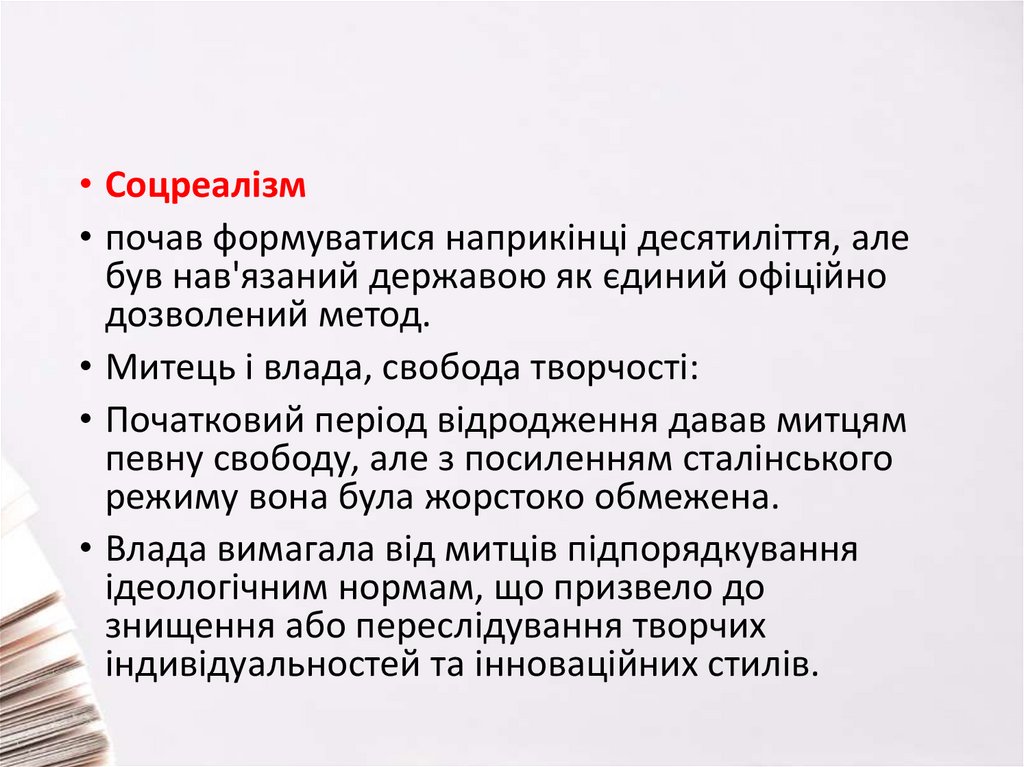 • Соцреалізм

• почав формуватися наприкінці десятиліття, але був нав'язаний державою як єдиний офіційно дозволений метод.

• Митець і влада, свобода творчості:

• Початковий період відродження давав митцям певну свободу, але з посиленням сталінського режиму вона була жорстоко обмежена.

• Влада вимагала від митців підпорядкування ідеологічним нормам, що призвело до знищення або переслідування творчих індивідуальностей та інноваційних стилів.